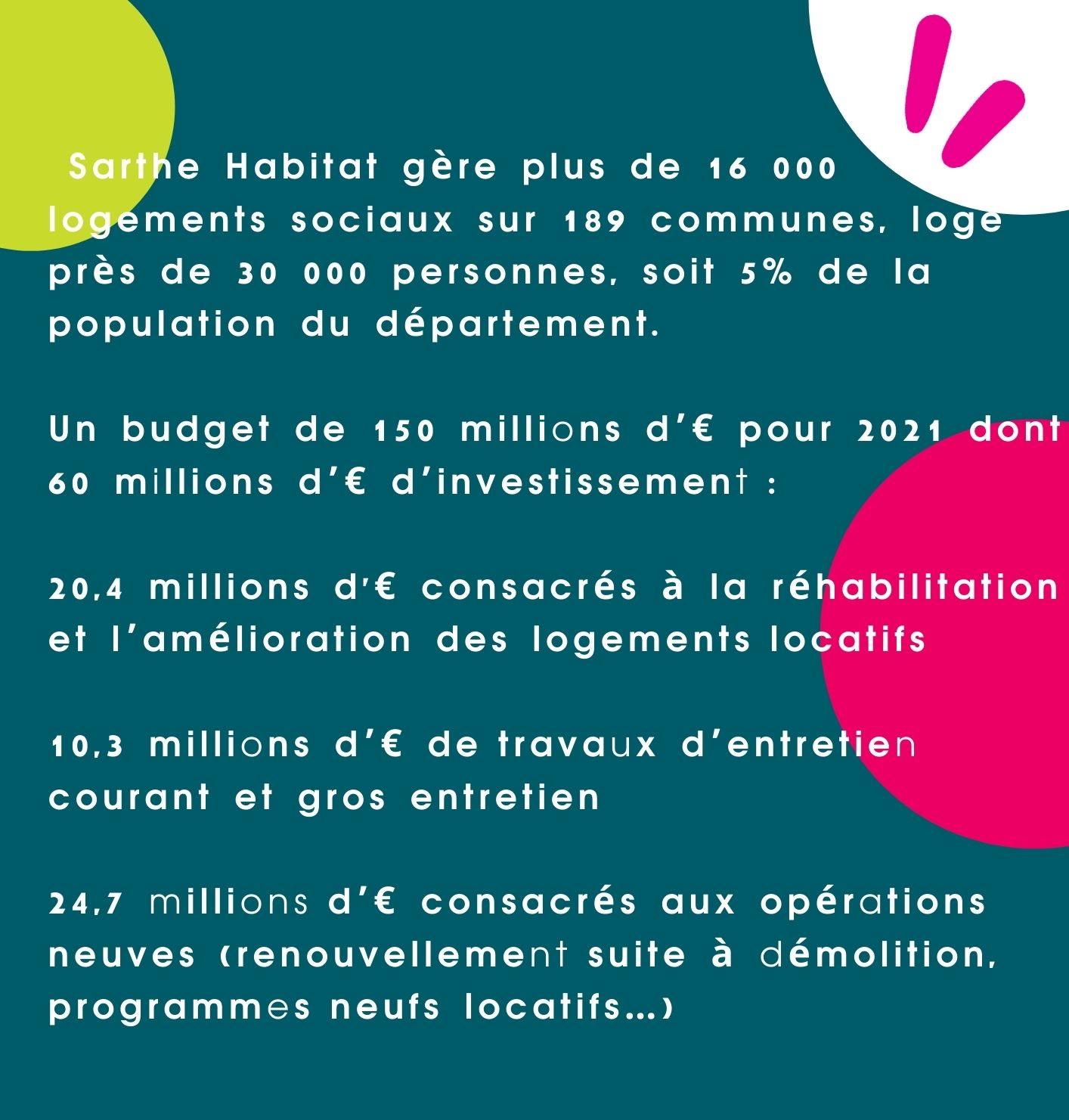 Sarthe Habitat gère plus de 16 000 logements sociaux sur 189 communes, loge près de 30 000 personnes, soit 5% de la population du département.

Un budget de 150 millions d'€ pour 2021 dont 60 millions d'€ d'investissement :

20,4 millions d'€ consacrés à la réhabilitation et l'amélioration des logements locatifs

10,3 millions d'€ de travaux d'entretien courant et gros entretien

24,7 millions d'€ consacrés aux opérations neuves (renouvellement suite à démolition, programmes neufs locatifs...)